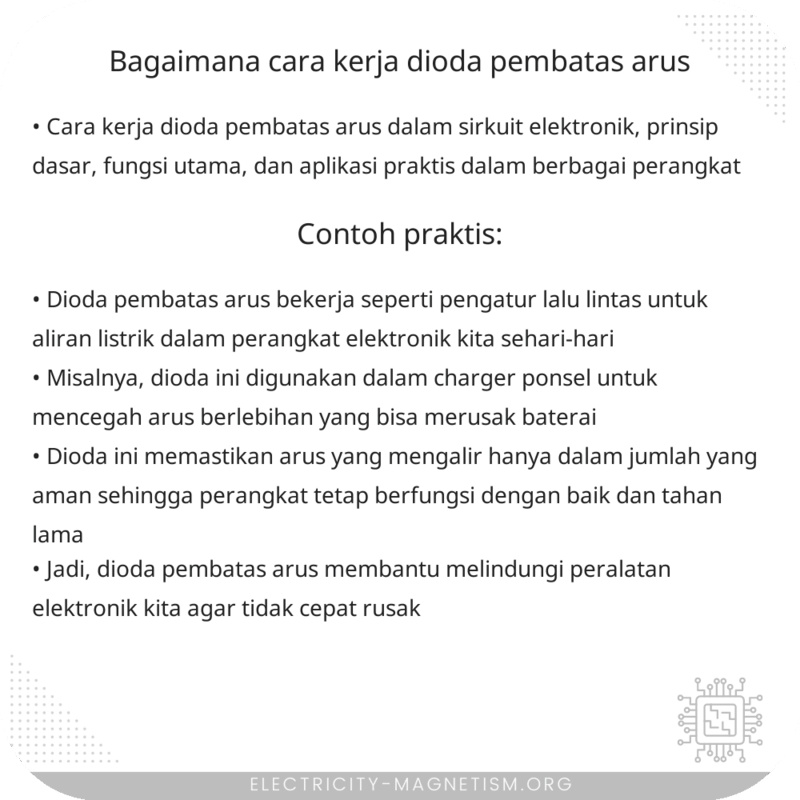 Bagaimana cara kerja dioda pembatas arus

• Cara kerja dioda pembatas arus dalam sirkuit elektronik, prinsip dasar, fungsi utama, dan aplikasi praktis dalam berbagai perangkat

Contoh praktis:

• Dioda pembatas arus bekerja seperti pengatur lalu lintas untuk aliran listrik dalam perangkat elektronik kita sehari-hari
• Misalnya, dioda ini digunakan dalam charger ponsel untuk mencegah arus berlebihan yang bisa merusak baterai
• Dioda ini memastikan arus yang mengalir hanya dalam jumlah yang aman sehingga perangkat tetap berfungsi dengan baik dan tahan lama
• Jadi, dioda pembatas arus membantu melindungi peralatan elektronik kita agar tidak cepat rusak

ELECTRICITY-MAGNETISM.ORG